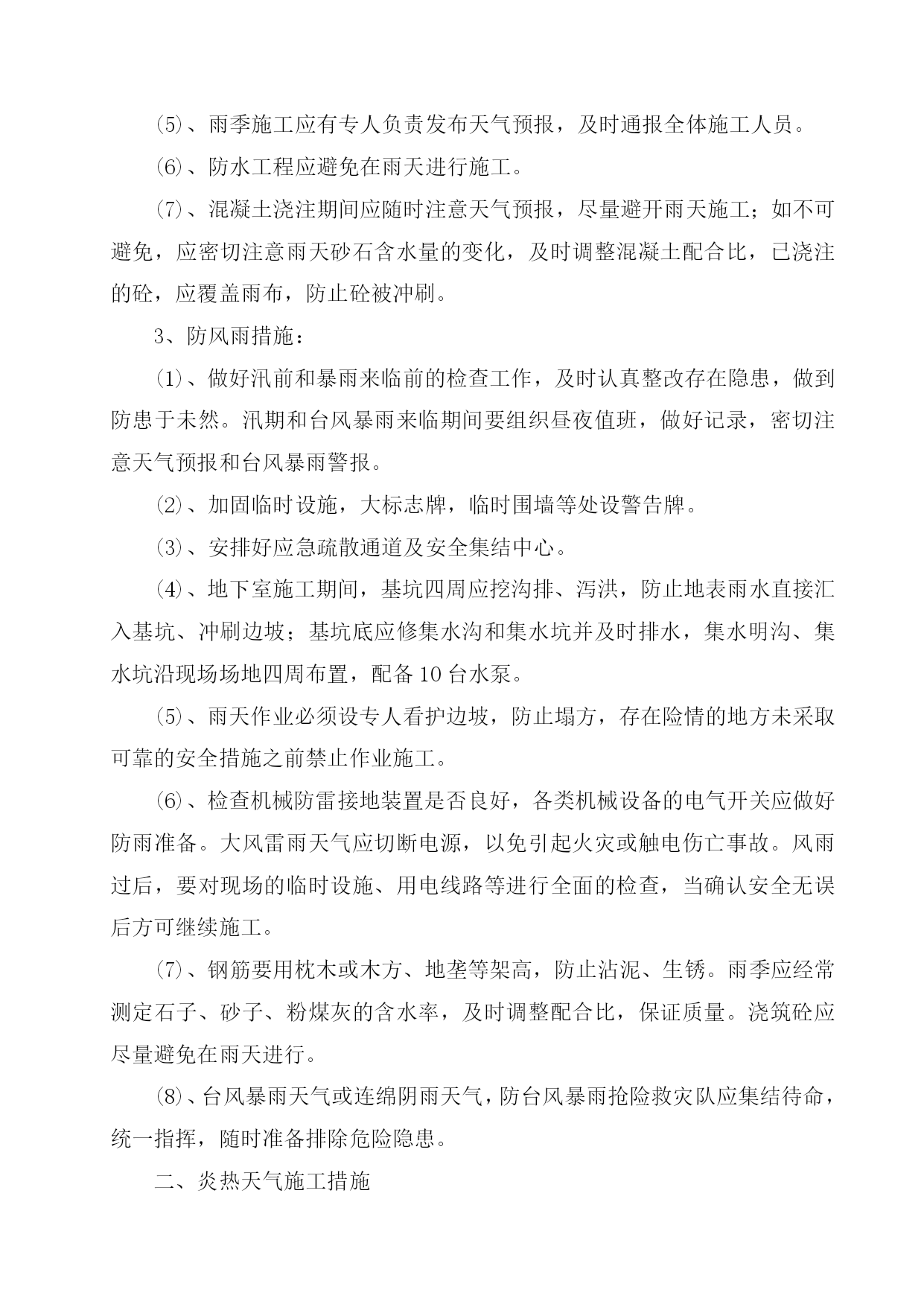 ⑸、雨季施工应有专人负责发布天气预报，及时通报全体施工人员。

⑹、防水工程应避免在雨天进行施工。

⑺、混凝土浇注期间应随时注意天气预报，尽量避开雨天施工；如不可避免，应密切注意雨天砂石含水量的变化，及时调整混凝土配合比，已浇注的砼，应覆盖雨布，防止砼被冲刷。

3、防风雨措施：

⑴、做好汛前和暴雨来临前的检查工作，及时认真整改存在隐患，做到防患于未然。汛期和台风暴雨来临期间要组织昼夜值班，做好记录，密切注意天气预报和台风暴雨警报。

⑵、加固临时设施，大标志牌，临时围墙等处设警告牌。

⑶、安排好应急疏散通道及安全集结中心。

⑷、地下室施工期间，基坑四周应挖沟排、泻洪，防止地表雨水直接汇入基坑、冲刷边坡；基坑底应修集水沟和集水坑并及时排水，集水明沟、集水坑沿现场场地四周布置，配备10台水泵。

⑸、雨天作业必须设专人看护边坡，防止塌方，存在险情的地方未采取可靠的安全措施之前禁止作业施工。

⑹、检查机械防雷接地装置是否良好，各类机械设备的电气开关应做好防雨准备。大风雷雨天气应切断电源，以免引起火灾或触电伤亡事故。风雨过后，要对现场的临时设施、用电线路等进行全面的检查，当确认安全无误后方可继续施工。

⑺、钢筋要用枕木或木方、地垄等架高，防止沾泥、生锈。雨季应经常测定石子、砂子、粉煤灰的含水率，及时调整配合比，保证质量。浇筑砼应尽量避免在雨天进行。

⑻、台风暴雨天气或连绵阴雨天气，防台风暴雨抢险救灾队应集结待命，统一指挥，随时准备排除危险隐患。

二、炎热天气施工措施